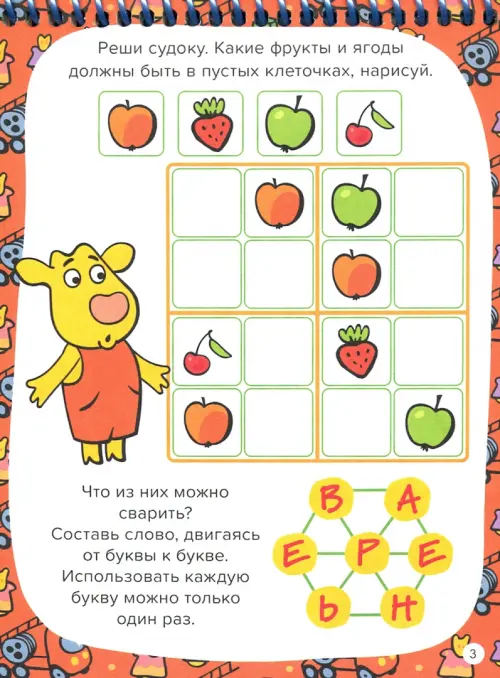 Реши судоку. Какие фрукты и ягоды должны быть в пустых клеточках, нарисуй.

Что из них можно сварить? Составь слово, двигаясь от буквы к букве. Использовать каждую букву можно только один раз.

В
А
Е
Р
Е
Ь
Н

3